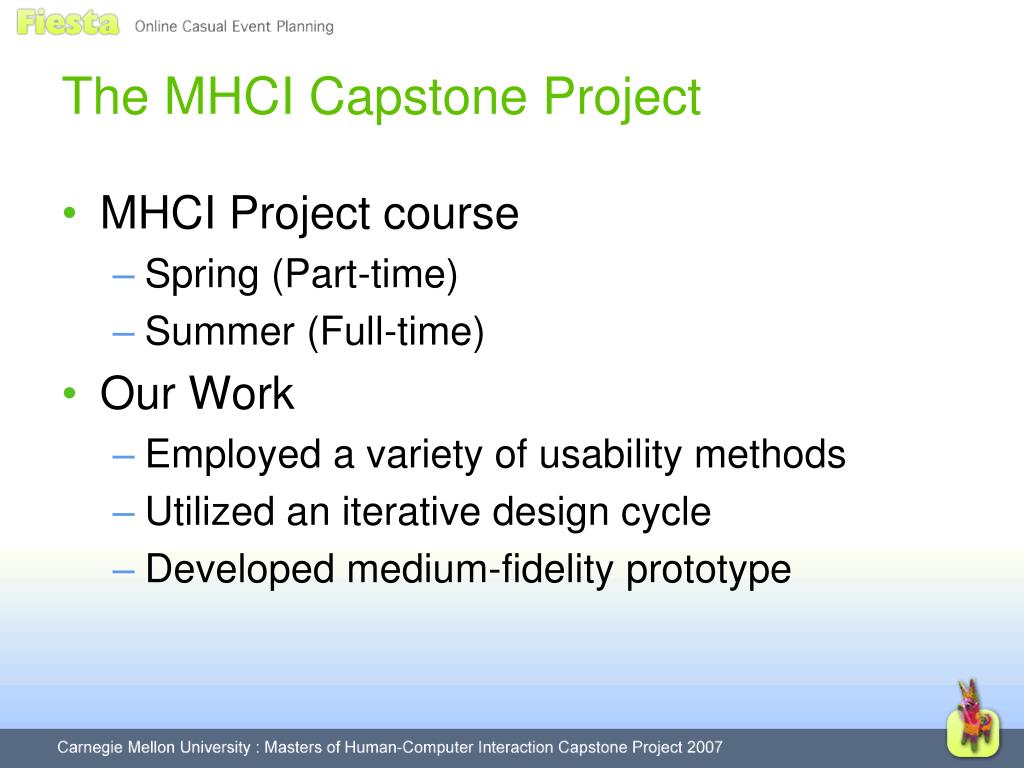 Fiesta Online Casual Event Planning

The MHCI Capstone Project

• MHCI Project course
– Spring (Part-time)
– Summer (Full-time)
• Our Work
– Employed a variety of usability methods
– Utilized an iterative design cycle
– Developed medium-fidelity prototype

Carnegie Mellon University : Masters of Human-Computer Interaction Capstone Project 2007